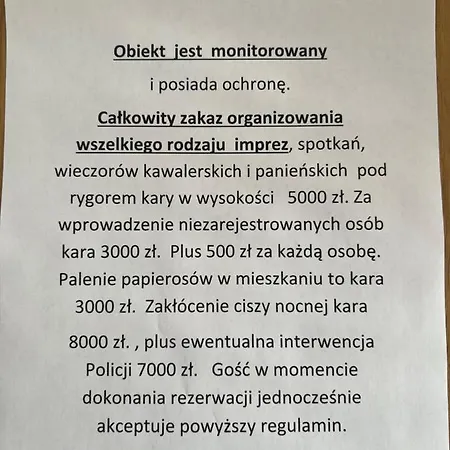 Obiekt jest monitorowany

i posiada ochronę.

Całkowity zakaz organizowania wszelkiego rodzaju imprez, spotkań, wieczorów kawalerskich i panieńskich pod rygorem kary w wysokości 5000 zł. Za wprowadzenie niezarejestrowanych osób kara 3000 zł. Plus 500 zł za każdą osobę. Palenie papierosów w mieszkaniu to kara 3000 zł. Zakłócenie ciszy nocnej kara

8000 zł. , plus ewentualna interwencja Policji 7000 zł. Gość w momencie dokonania rezerwacji jednocześnie akceptuje powyższy regulamin.